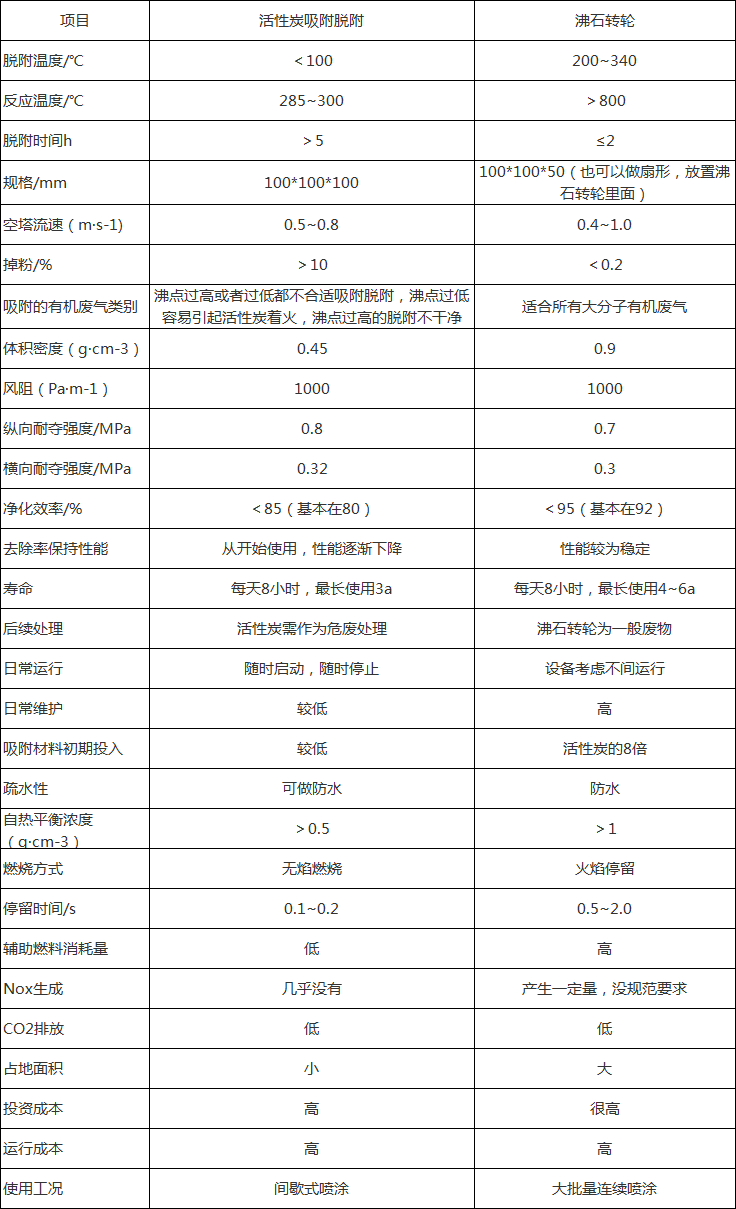 | 项目 | 活性炭吸附脱附 | 沸石转轮 |
|---|---|---|
| 脱附温度/°C | ＜100 | 200~340 |
| 反应温度/°C | 285~300 | ＞800 |
| 脱附时间h | ＞5 | ≤2 |
| 规格/mm | 100\*100\*100 | 100\*100\*50（也可以做扇形，放置沸石转轮里面） |
| 空塔流速（m·s-1） | 0.5~0.8 | 0.4~1.0 |
| 掉粉/% | ＞10 | ＜0.2 |
| 吸附的有机废气类别 | 沸点过高或者过低都不合适吸附脱附，沸点过低容易引起活性炭着火，沸点过高的脱附不干净 | 适合所有大分子有机废气 |
| 体积密度（g·cm-3） | 0.45 | 0.9 |
| 风阻（Pa·m-1） | 1000 | 1000 |
| 纵向耐夺强度/MPa | 0.8 | 0.7 |
| 横向耐夺强度/MPa | 0.32 | 0.3 |
| 净化效率/% | ＜85（基本在80） | ＜95（基本在92） |
| 去除率保持性能 | 从开始使用，性能逐渐下降 | 性能较为稳定 |
| 寿命 | 每天8小时，最长使用3a | 每天8小时，最长使用4~6a |
| 后续处理 | 活性炭需作为危废处理 | 沸石转轮为一般废物 |
| 日常运行 | 随时启动，随时停止 | 设备考虑不间运行 |
| 日常维护 | 较低 | 高 |
| 吸附材料初期投入 | 较低 | 活性炭的8倍 |
| 疏水性 | 可做防水 | 防水 |
| 自热平衡浓度（g·cm-3） | ＞0.5 | ＞1 |
| 燃烧方式 | 无焰燃烧 | 火焰停留 |
| 停留时间/s | 0.1~0.2 | 0.5~2.0 |
| 辅助燃料消耗量 | 低 | 高 |
| Nox生成 | 几乎没有 | 产生一定量，没规范要求 |
| CO2排放 | 低 | 低 |
| 占地面积 | 小 | 大 |
| 投资成本 | 高 | 很高 |
| 运行成本 | 高 | 高 |
| 使用工况 | 间歇式喷涂 | 大批量连续喷涂 |